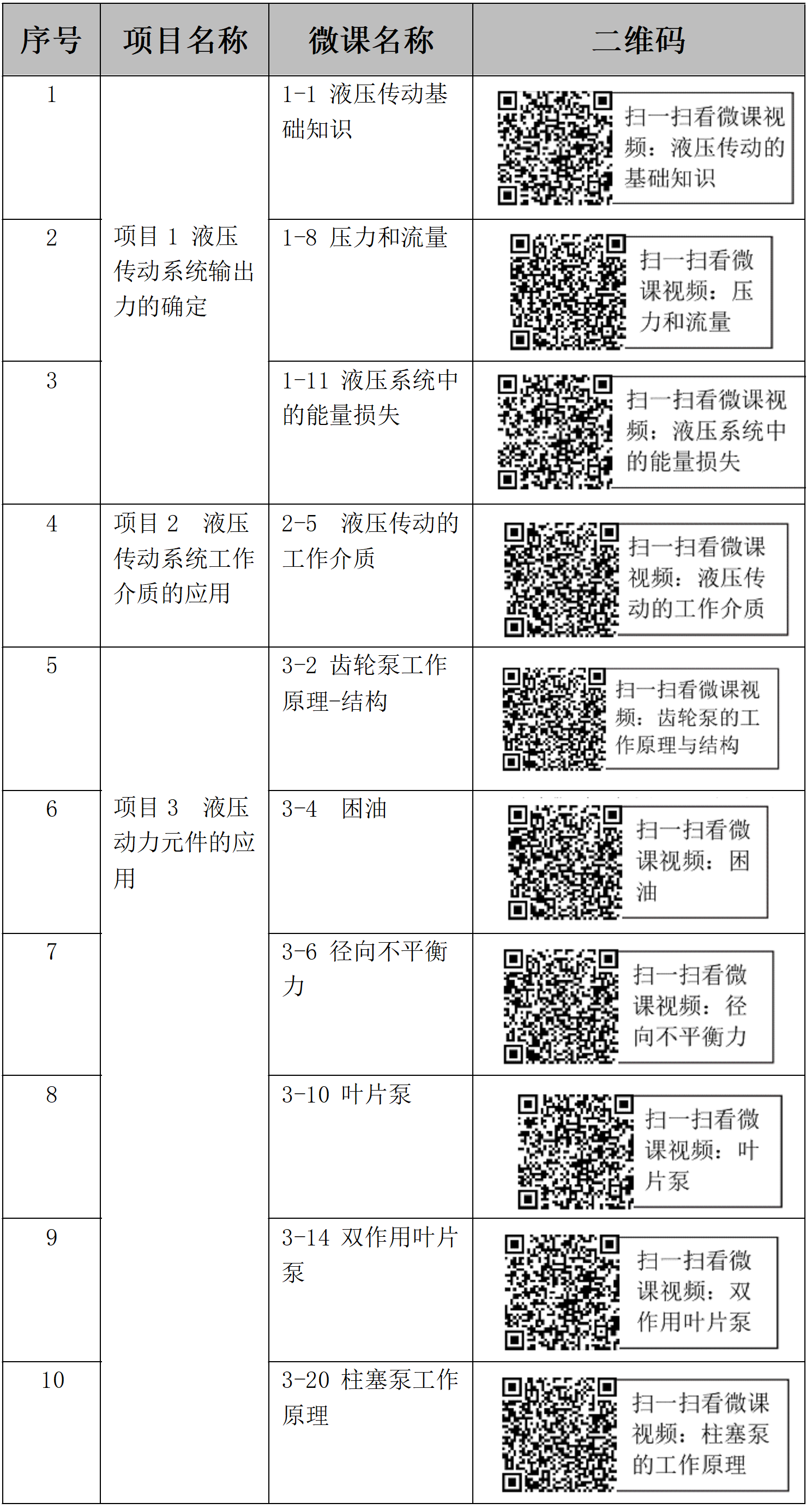 | 序号 | 项目名称 | 微课名称 | 二维码 |
|---|---|---|---|
| 1 | 项目 1 液压传动系统输出力的确定 | 1-1 液压传动基础知识 | 扫一扫看微课视频：液压传动的基础知识 |
| 2 | | 1-8 压力和流量 | 扫一扫看微课视频：压力和流量 |
| 3 | | 1-11 液压系统中的能量损失 | 扫一扫看微课视频：液压系统中的能量损失 |
| 4 | 项目 2 液压传动系统工作介质的应用 | 2-5 液压传动的工作介质 | 扫一扫看微课视频：液压传动的工作介质 |
| 5 | 项目 3 液压动力元件的应用 | 3-2 齿轮泵工作原理-结构 | 扫一扫看微课视频：齿轮泵的工作原理与结构 |
| 6 | | 3-4 困油 | 扫一扫看微课视频：困油 |
| 7 | | 3-6 径向不平衡力 | 扫一扫看微课视频：径向不平衡力 |
| 8 | | 3-10 叶片泵 | 扫一扫看微课视频：叶片泵 |
| 9 | | 3-14 双作用叶片泵 | 扫一扫看微课视频：双作用叶片泵 |
| 10 | | 3-20 柱塞泵工作原理 | 扫一扫看微课视频：柱塞泵的工作原理 |